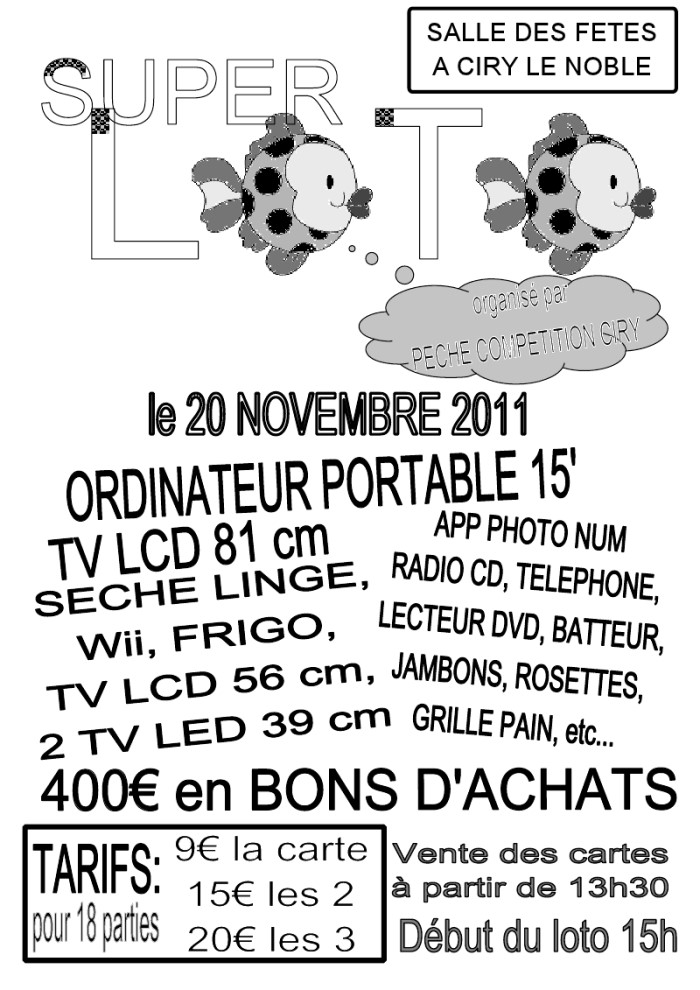 SALLE DES FETES
A CIRY LE NOBLE

SUPER
LOTO

organisé par
PECHE COMPETITION CIRY

le 20 NOVEMBRE 2011

ORDINATEUR PORTABLE 15'

TV LCD 81 cm
SECHE LINGE,
Wii, FRIGO,
TV LCD 56 cm,
2 TV LED 39 cm

APP PHOTO NUM
RADIO CD, TELEPHONE,
LECTEUR DVD, BATTEUR,
JAMBONS, ROSETTES,
GRILLE PAIN, etc...

400€ en BONS D'ACHATS

TARIFS:
pour 18 parties

9€ la carte
15€ les 2
20€ les 3

Vente des cartes
à partir de 13h30
Début du loto 15h